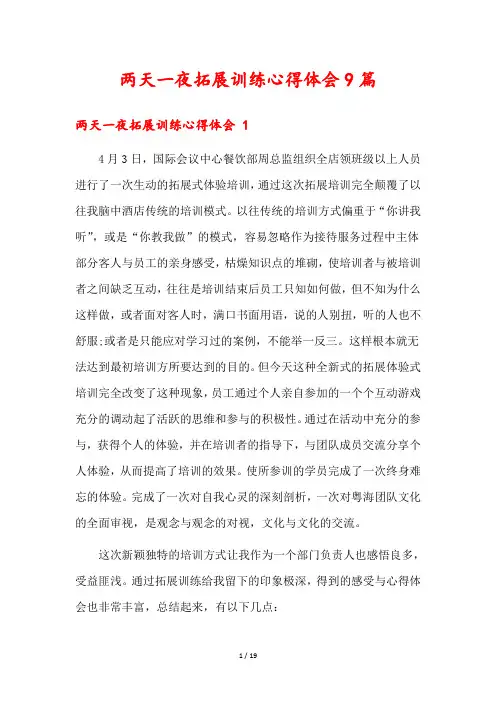 两天一夜拓展训练心得体会9篇

两天一夜拓展训练心得体会 1

4月3日，国际会议中心餐饮部周总监组织全店领班级以上人员进行了一次生动的拓展式体验培训，通过这次拓展培训完全颠覆了以往我脑中酒店传统的培训模式。以往传统的培训方式偏重于“你讲我听”，或是“你教我做”的模式，容易忽略作为接待服务过程中主体部分客人与员工的亲身感受，枯燥知识点的堆砌，使培训者与被培训者之间缺乏互动，往往是培训结束后员工只知如何做，但不知为什么这样做，或者面对客人时，满口书面用语，说的人别扭，听的人也不舒服;或者是只能应对学习过的案例，不能举一反三。这样根本就无法达到最初培训方所要达到的目的。但今天这种全新式的拓展体验式培训完全改变了这种现象，员工通过个人亲自参加的一个个互动游戏充分的调动起了活跃的思维和参与的积极性。通过在活动中充分的参与，获得个人的体验，并在培训者的指导下，与团队成员交流分享个人体验，从而提高了培训的效果。使所参训的学员完成了一次终身难忘的体验。完成了一次对自我心灵的深刻剖析，一次对粤海团队文化的全面审视，是观念与观念的对视，文化与文化的交流。

这次新颖独特的培训方式让我作为一个部门负责人也感悟良多，受益匪浅。通过拓展训练给我留下的印象极深，得到的感受与心得体会也非常丰富，总结起来，有以下几点：

1 / 19